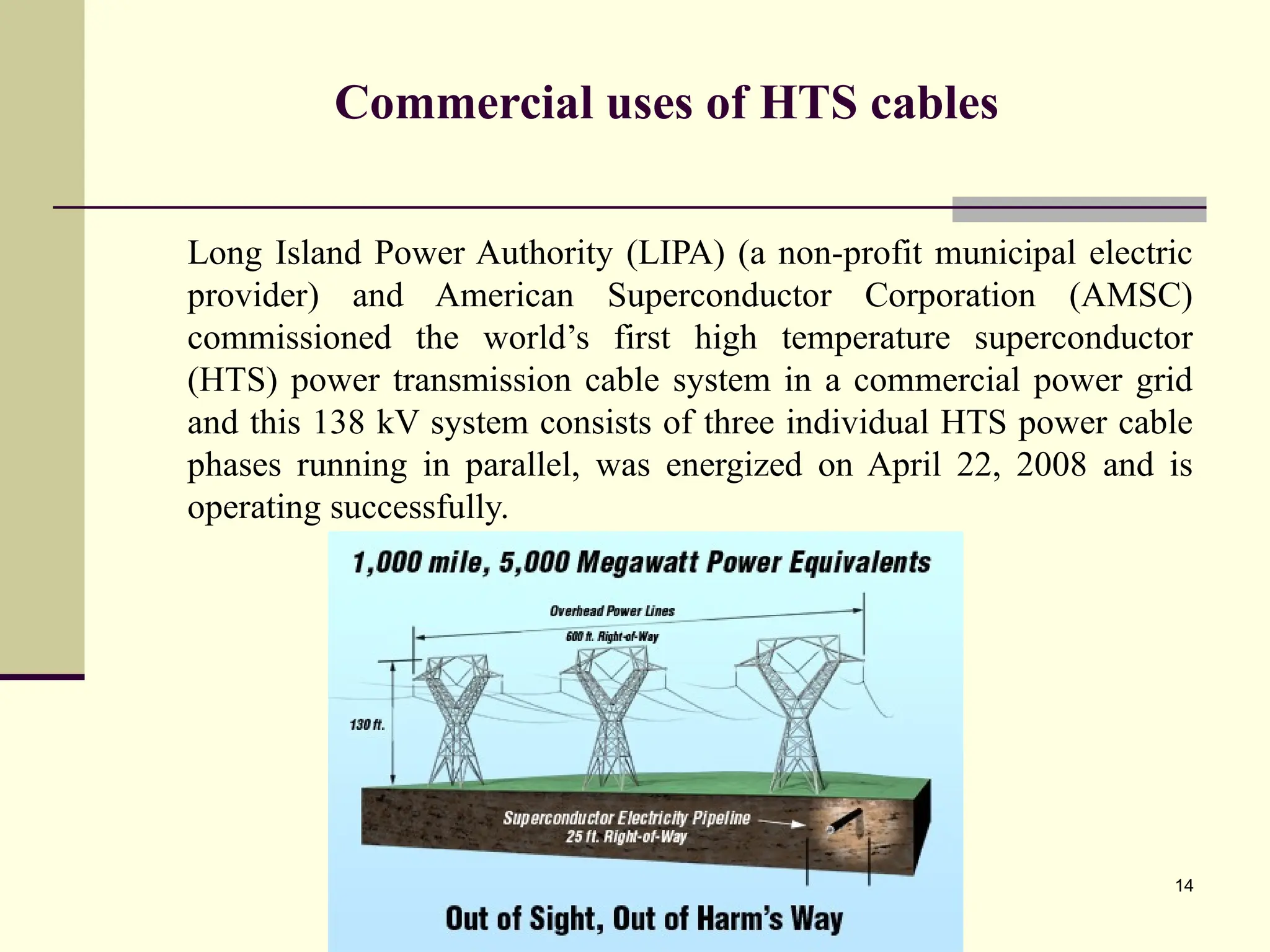 Commercial uses of HTS cables

Long Island Power Authority (LIPA) (a non-profit municipal electric provider) and American Superconductor Corporation (AMSC) commissioned the world’s first high temperature superconductor (HTS) power transmission cable system in a commercial power grid and this 138 kV system consists of three individual HTS power cable phases running in parallel, was energized on April 22, 2008 and is operating successfully.

1,000 mile, 5,000 Megawatt Power Equivalents

Overhead Power Lines
600 ft. Right-of-Way

130 ft.

Superconductor Electricity Pipeline
25 ft. Right-of-Way

Out of Sight, Out of Harm’s Way

14